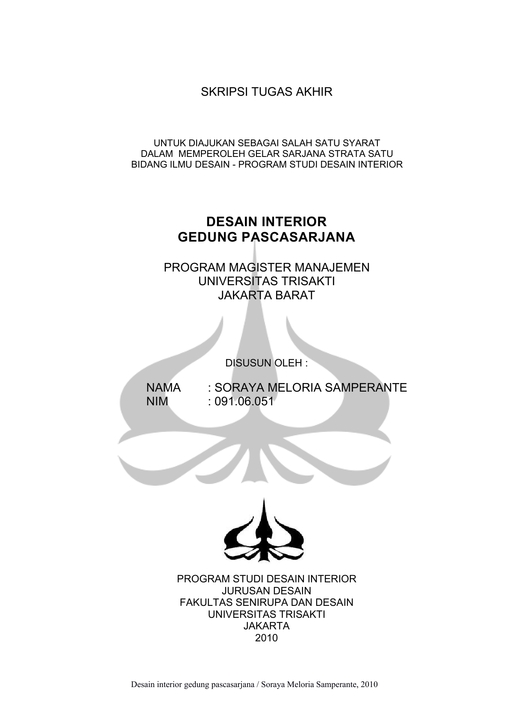 SKRIPSI TUGAS AKHIR

UNTUK DIAJUKAN SEBAGAI SALAH SATU SYARAT
DALAM MEMPEROLEH GELAR SARJANA STRATA SATU
BIDANG ILMU DESAIN - PROGRAM STUDI DESAIN INTERIOR

DESAIN INTERIOR
GEDUNG PASCASARJANA

PROGRAM MAGISTER MANAJEMEN
UNIVERSITAS TRISAKTI
JAKARTA BARAT

DISUSUN OLEH :

NAMA : SORAYA MELORIA SAMPERANTE
NIM : 091.06.051

PROGRAM STUDI DESAIN INTERIOR
JURUSAN DESAIN
FAKULTAS SENIRUPA DAN DESAIN
UNIVERSITAS TRISAKTI
JAKARTA
2010

Desain interior gedung pascasarjana / Soraya Meloria Samperante, 2010